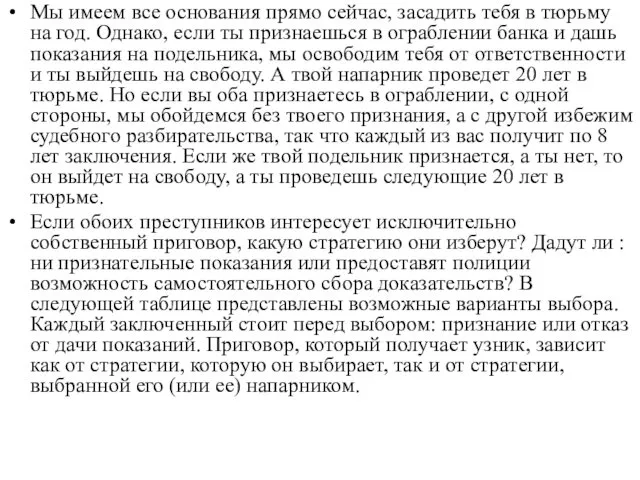 • Мы имеем все основания прямо сейчас, засадить тебя в тюрьму на год. Однако, если ты признаешься в ограблении банка и дашь показания на подельника, мы освободим тебя от ответственности и ты выйдешь на свободу. А твой напарник проведет 20 лет в тюрьме. Но если вы оба признаетесь в ограблении, с одной стороны, мы обойдемся без твоего признания, а с другой избежим судебного разбирательства, так что каждый из вас получит по 8 лет заключения. Если же твой подельник признается, а ты нет, то он выйдет на свободу, а ты проведешь следующие 20 лет в тюрьме.

• Если обоих преступников интересует исключительно собственный приговор, какую стратегию они изберут? Дадут ли : ни признательные показания или предоставят полиции возможность самостоятельного сбора доказательств? В следующей таблице представлены возможные варианты выбора. Каждый заключенный стоит перед выбором: признание или отказ от дачи показаний. Приговор, который получает узник, зависит как от стратегии, которую он выбирает, так и от стратегии, выбранной его (или ее) напарником.